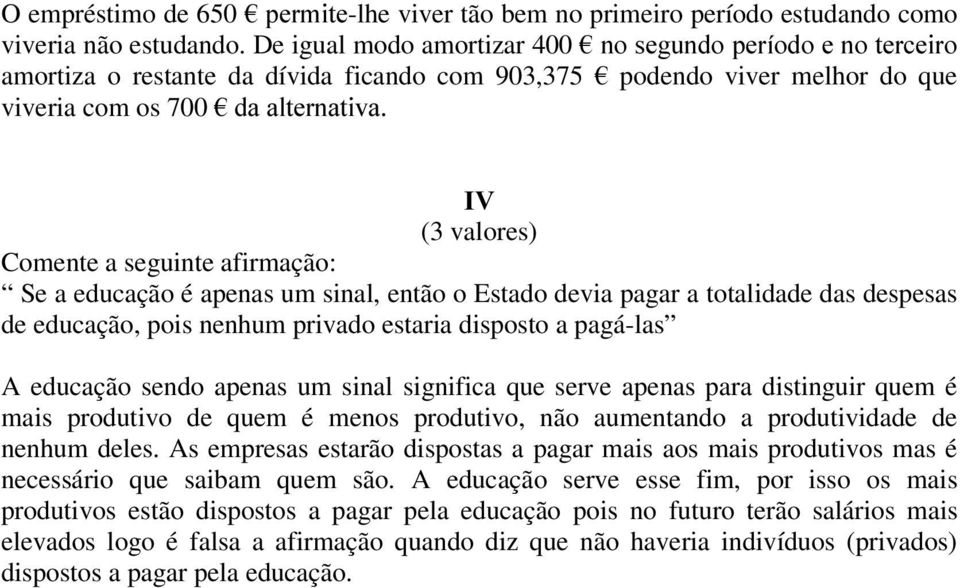 O empréstimo de 650 € permite-lhe viver tão bem no primeiro período estudando como viveria não estudando. De igual modo amortizar 400 € no segundo período e no terceiro amortiza o restante da dívida ficando com 903,375 € podendo viver melhor do que viveria com os 700 € da alternativa.

IV
(3 valores)

Comente a seguinte afirmação:
“ Se a educação é apenas um sinal, então o Estado devia pagar a totalidade das despesas de educação, pois nenhum privado estaria disposto a pagá-las”

A educação sendo apenas um sinal significa que serve apenas para distinguir quem é mais produtivo de quem é menos produtivo, não aumentando a produtividade de nenhum deles. As empresas estarão dispostas a pagar mais aos mais produtivos mas é necessário que saibam quem são. A educação serve esse fim, por isso os mais produtivos estão dispostos a pagar pela educação pois no futuro terão salários mais elevados logo é falsa a afirmação quando diz que não haveria indivíduos (privados) dispostos a pagar pela educação.